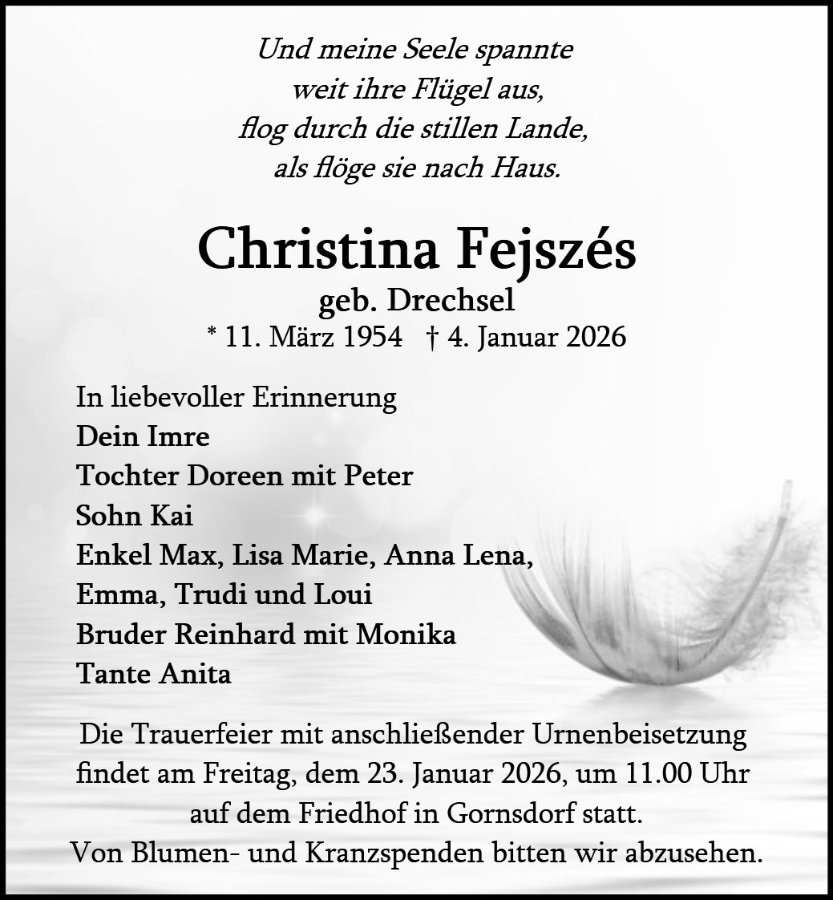 Und meine Seele spannte
weit ihre Flügel aus,
flog durch die stillen Lande,
als flöge sie nach Haus.

Christina Fejszés
geb. Drechsel
* 11. März 1954 † 4. Januar 2026

In liebevoller Erinnerung
Dein Imre
Tochter Doreen mit Peter
Sohn Kai
Enkel Max, Lisa Marie, Anna Lena,
Emma, Trudi und Loui
Bruder Reinhard mit Monika
Tante Anita

Die Trauerfeier mit anschließender Urnenbeisetzung findet am Freitag, dem 23. Januar 2026, um 11.00 Uhr auf dem Friedhof in Gornsdorf statt.
Von Blumen- und Kranzspenden bitten wir abzusehen.